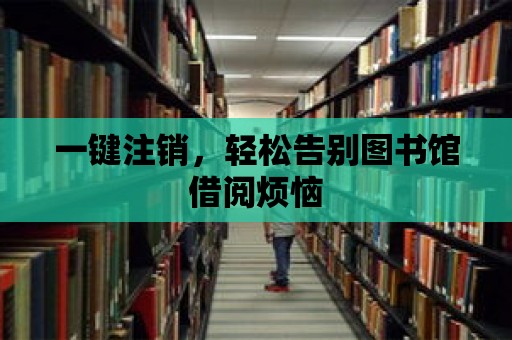 一键注销，轻松告别图书馆借阅烦恼